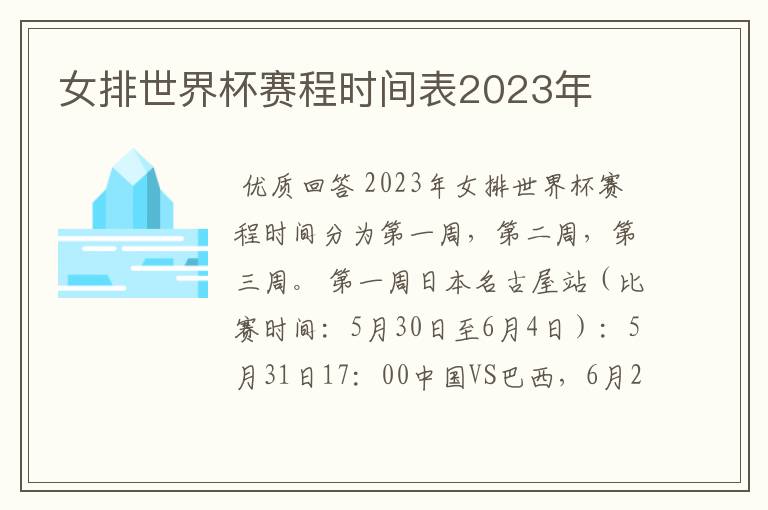 女排世界杯赛程时间表2023年

优质回答 2023年女排世界杯赛程时间分为第一周，第二周，第三周。第一周日本名古屋站（比赛时间：5月30日至6月4日）：5月31日17：00中国VS巴西，6月2